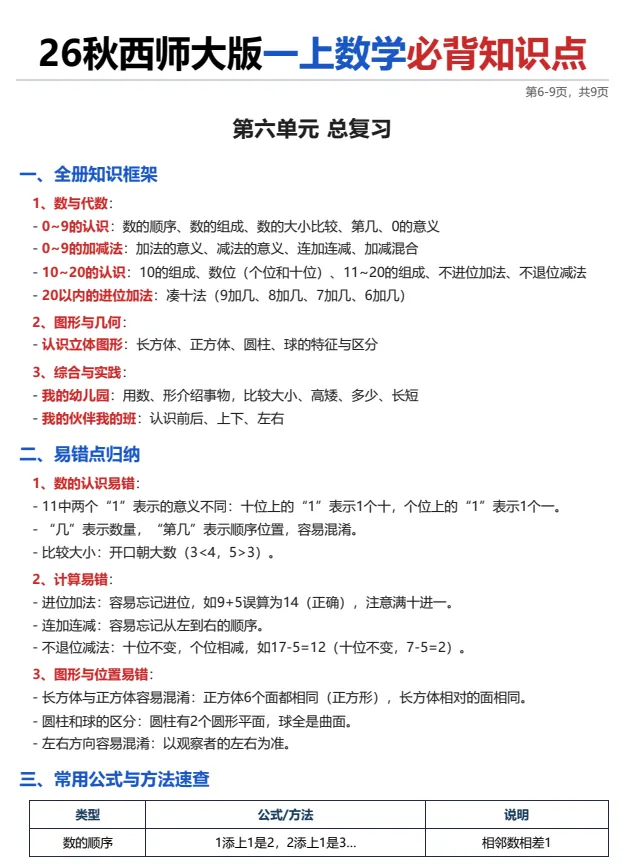 26秋西师大版一上数学必背知识点

第6-9页，共9页

第六单元 总复习

一、全册知识框架

1、数与代数：
- 0~9的认识：数的顺序、数的组成、数的大小比较、第几、0的意义
- 0~9的加减法：加法的意义、减法的意义、连加连减、加减混合
- 10~20的认识：10的组成、数位（个位和十位）、11~20的组成、不进位加法、不退位减法
- 20以内的进位加法：凑十法（9加几、8加几、7加几、6加几）

2、图形与几何：
- 认识立体图形：长方体、正方体、圆柱、球的特征与区分

3、综合与实践：
- 我的幼儿园：用数、形介绍事物，比较大小、高矮、多少、长短
- 我的伙伴我的班：认识前后、上下、左右

二、易错点归纳

1、数的认识易错：
- 11中两个“1”表示的意义不同：十位上的“1”表示1个十，个位上的“1”表示1个一。
- “几”表示数量，“第几”表示顺序位置，容易混淆。
- 比较大小：开口朝大数（3<4，5>3）。

2、计算易错：
- 进位加法：容易忘记进位，如9+5误算为14（正确），注意满十进一。
- 连加连减：容易忘记从左到右的顺序。
- 不退位减法：十位不变，个位相减，如17-5=12（十位不变，7-5=2）。

3、图形与位置易错：
- 长方体与正方体容易混淆：正方体6个面都相同（正方形），长方体相对的面相同。
- 圆柱和球的区分：圆柱有2个圆形平面，球全是曲面。
- 左右方向容易混淆：以观察者的左右为准。

三、常用公式与方法速查

| 类型 | 公式/方法 | 说明 |
|---|---|---|
| 数的顺序 | 1添上1是2，2添上1是3... | 相邻数相差1 |